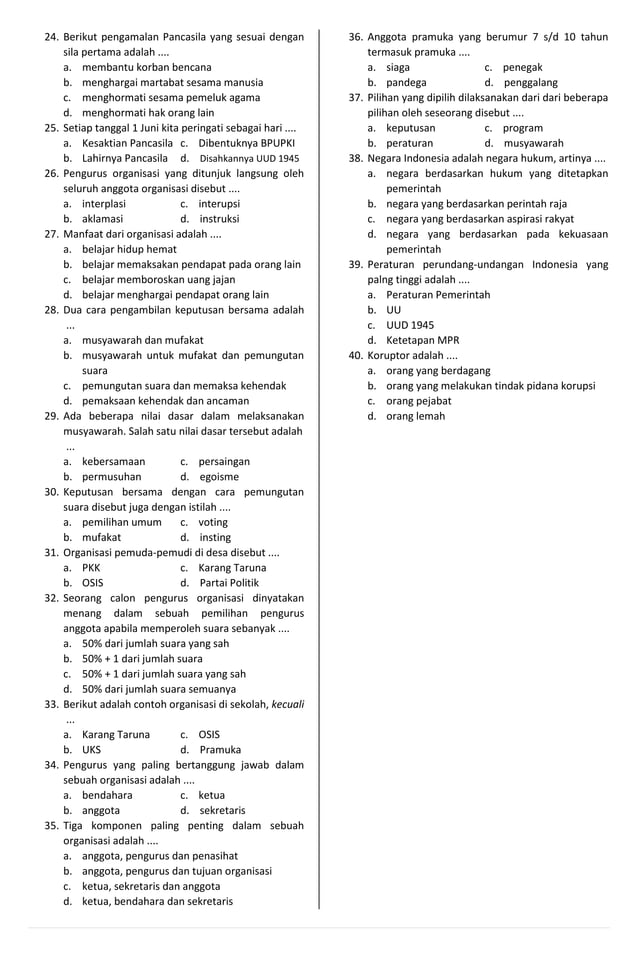 24. Berikut pengamalan Pancasila yang sesuai dengan sila pertama adalah ....
a. membantu korban bencana
b. menghargai martabat sesama manusia
c. menghormati sesama pemeluk agama
d. menghormati hak orang lain
25. Setiap tanggal 1 Juni kita peringati sebagai hari ....
a. Kesaktian Pancasila c. Dibentuknya BPUPKI
b. Lahirnya Pancasila d. Disahkannya UUD 1945
26. Pengurus organisasi yang ditunjuk langsung oleh seluruh anggota organisasi disebut ....
a. interplasi c. interupsi
b. aklamasi d. instruksi
27. Manfaat dari organisasi adalah ....
a. belajar hidup hemat
b. belajar memaksakan pendapat pada orang lain
c. belajar memboroskan uang jajan
d. belajar menghargai pendapat orang lain
28. Dua cara pengambilan keputusan bersama adalah ...
a. musyawarah dan mufakat
b. musyawarah untuk mufakat dan pemungutan suara
c. pemungutan suara dan memaksa kehendak
d. pemaksaan kehendak dan ancaman
29. Ada beberapa nilai dasar dalam melaksanakan musyawarah. Salah satu nilai dasar tersebut adalah ...
a. kebersamaan c. persaingan
b. permusuhan d. egoisme
30. Keputusan bersama dengan cara pemungutan suara disebut juga dengan istilah ....
a. pemilihan umum c. voting
b. mufakat d. insting
31. Organisasi pemuda-pemudi di desa disebut ....
a. PKK c. Karang Taruna
b. OSIS d. Partai Politik
32. Seorang calon pengurus organisasi dinyatakan menang dalam sebuah pemilihan pengurus anggota apabila memperoleh suara sebanyak ....
a. 50% dari jumlah suara yang sah
b. 50% + 1 dari jumlah suara
c. 50% + 1 dari jumlah suara yang sah
d. 50% dari jumlah suara semuanya
33. Berikut adalah contoh organisasi di sekolah, kecuali ...
a. Karang Taruna c. OSIS
b. UKS d. Pramuka
34. Pengurus yang paling bertanggung jawab dalam sebuah organisasi adalah ....
a. bendahara c. ketua
b. anggota d. sekretaris
35. Tiga komponen paling penting dalam sebuah organisasi adalah ....
a. anggota, pengurus dan penasihat
b. anggota, pengurus dan tujuan organisasi
c. ketua, sekretaris dan anggota
d. ketua, bendahara dan sekretaris

36. Anggota pramuka yang berumur 7 s/d 10 tahun termasuk pramuka ....
a. siaga c. penegak
b. pandega d. penggalang
37. Pilihan yang dipilih dilaksanakan dari dari beberapa pilihan oleh seseorang disebut ....
a. keputusan c. program
b. peraturan d. musyawarah
38. Negara Indonesia adalah negara hukum, artinya ....
a. negara berdasarkan hukum yang ditetapkan pemerintah
b. negara yang berdasarkan perintah raja
c. negara yang berdasarkan aspirasi rakyat
d. negara yang berdasarkan pada kekuasaan pemerintah
39. Peraturan perundang-undangan Indonesia yang palng tinggi adalah ....
a. Peraturan Pemerintah
b. UU
c. UUD 1945
d. Ketetapan MPR
40. Koruptor adalah ....
a. orang yang berdagang
b. orang yang melakukan tindak pidana korupsi
c. orang pejabat
d. orang lemah